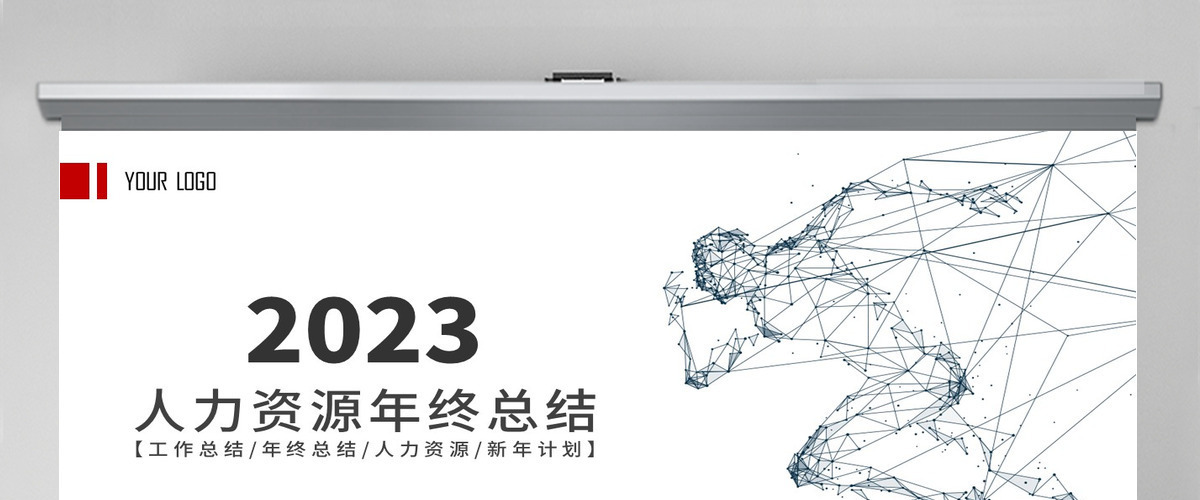 YOUR LOGO

2023

人力资源年终总结

【工作总结/年终总结/人力资源/新年计划】